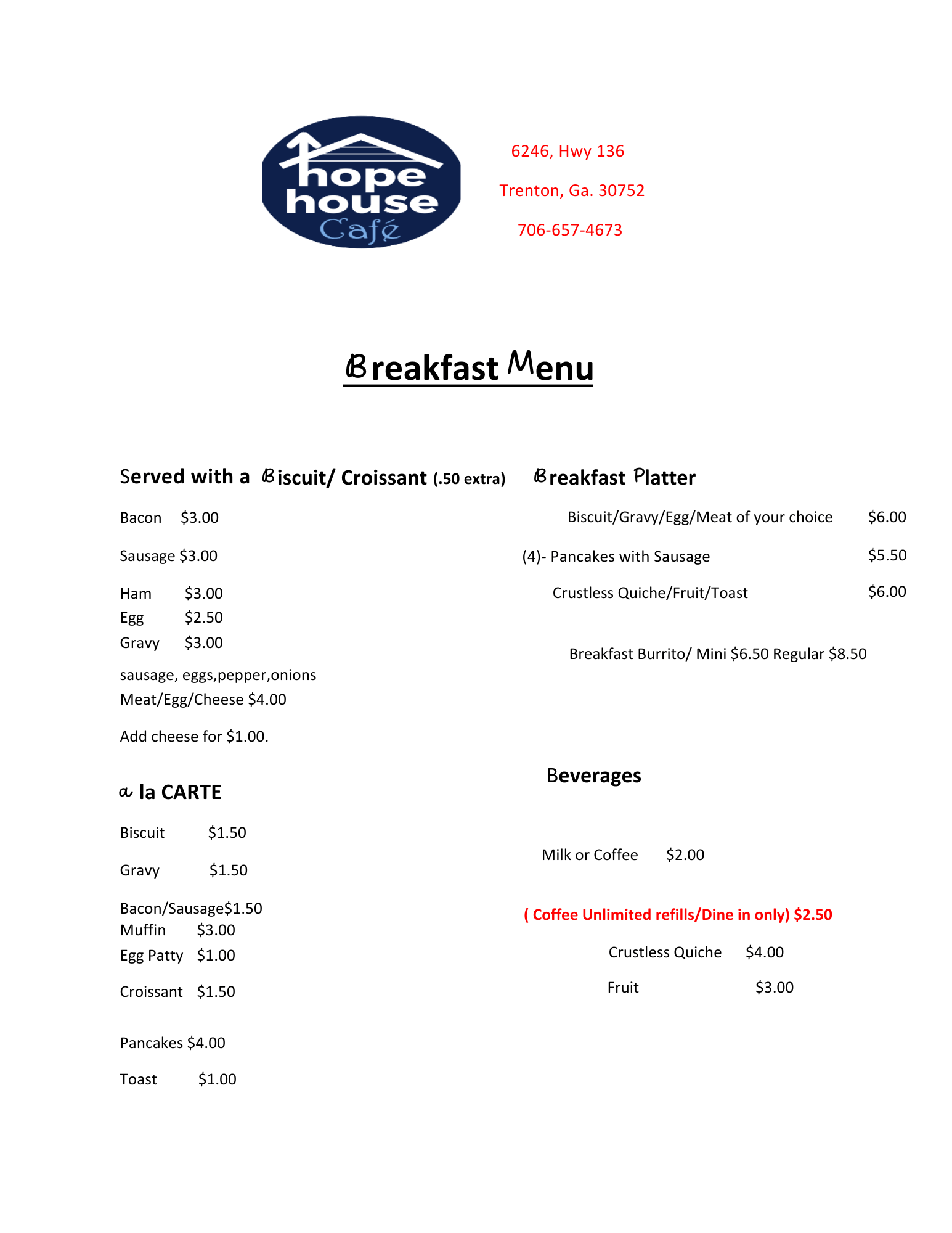 hope house Café

6246, Hwy 136

Trenton, Ga. 30752

706-657-4673

Breakfast Menu

Served with a Biscuit/ Croissant (.50 extra)

Bacon $3.00

Sausage $3.00

Ham $3.00
Egg $2.50
Gravy $3.00

sausage, eggs,pepper,onions
Meat/Egg/Cheese $4.00

Add cheese for $1.00.

a la CARTE

Biscuit $1.50

Gravy $1.50

Bacon/Sausage$1.50
Muffin $3.00
Egg Patty $1.00

Croissant $1.50

Pancakes $4.00

Toast $1.00

Breakfast Platter

Biscuit/Gravy/Egg/Meat of your choice $6.00

(4)- Pancakes with Sausage $5.50

Crustless Quiche/Fruit/Toast $6.00

Breakfast Burrito/ Mini $6.50 Regular $8.50

Beverages

Milk or Coffee $2.00

( Coffee Unlimited refills/Dine in only) $2.50

Crustless Quiche $4.00

Fruit $3.00